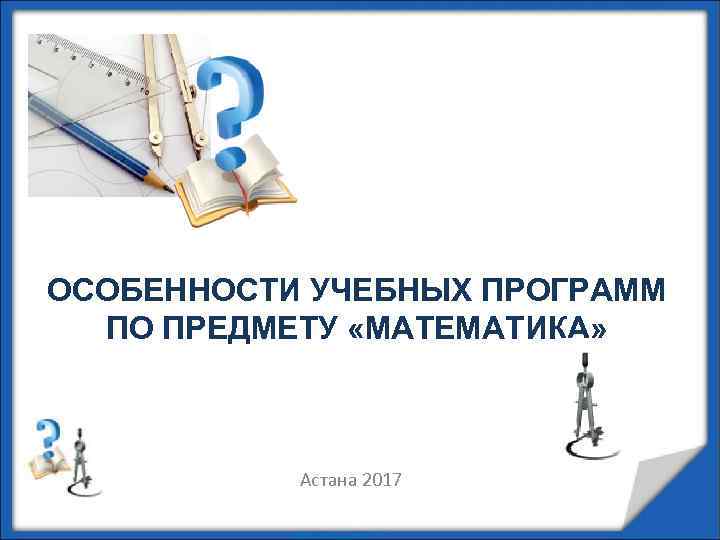 ОСОБЕННОСТИ УЧЕБНЫХ ПРОГРАММ ПО ПРЕДМЕТУ «МАТЕМАТИКА»

Астана 2017